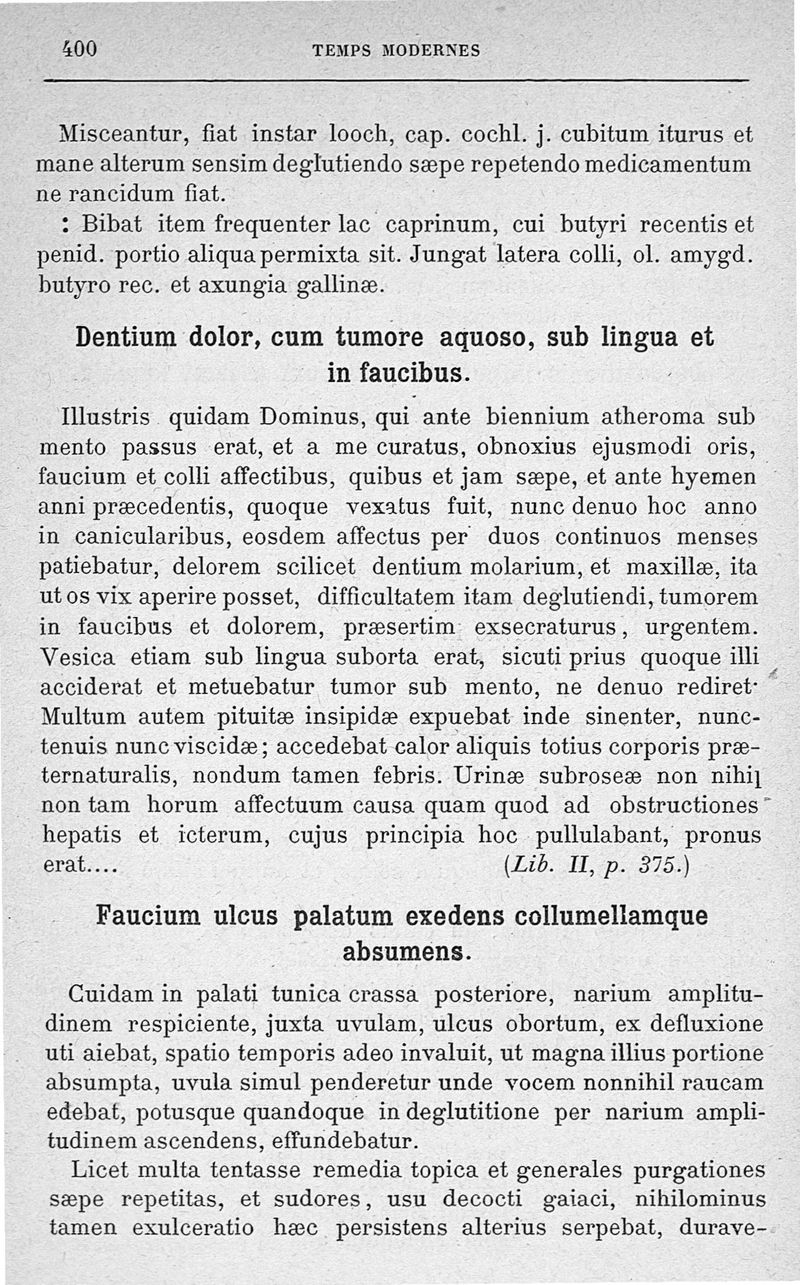 400 TEMPS MODERNES

Misceantur, fiat instar looch, cap. cochl. j. cubitum iturus et mane alterum sensim deglutiendo sæpe repetendo medicamentum ne rancidum fiat.

: Bibat item frequenter lac caprinum, cui butyri recentis et penid. portio aliqua permixta sit. Jungat latera colli, ol. amygd. butyro rec. et axungia gallinæ.

Dentium dolor, cum tumore aquoso, sub lingua et in faucibus.

Illustris quidam Dominus, qui ante biennium atheroma sub mento passus erat, et a me curatus, obnoxius ejusmodi oris, faucium et colli affectibus, quibus et jam sæpe, et ante hyemen anni præcedentis, quoque vexatus fuit, nunc denuo hoc anno in canicularibus, eosdem affectus per duos continuos menses patiebatur, delorem scilicet dentium molarium, et maxillæ, ita ut os vix aperire posset, difficultatem itam deglutiendi, tumorem in faucibus et dolorem, præsertim exsecraturus, urgentem. Vesica etiam sub lingua suborta erat, sicuti prius quoque illi acciderat et metuebatur tumor sub mento, ne denuo rediret· Multum autem pituitæ insipidæ expuebat inde sinenter, nunctenuis nunc viscidæ; accedebat calor aliquis totius corporis præternaturalis, nondum tamen febris. Urinæ subroseæ non nihil non tam horum affectuum causa quam quod ad obstructiones hepatis et icterum, cujus principia hoc pullulabant, pronus erat.... (Lib. II, p. 375.)

Faucium ulcus palatum exedens collumellamque absumens.

Cuidam in palati tunica crassa posteriore, narium amplitudinem respiciente, juxta uvulam, ulcus obortum, ex defluxione uti aiebat, spatio temporis adeo invaluit, ut magna illius portione absumpta, uvula simul penderetur unde vocem nonnihil raucam edebat, potusque quandoque in deglutitione per narium amplitudinem ascendens, effundebatur.

Licet multa tentasse remedia topica et generales purgationes sæpe repetitas, et sudores, usu decocti gaiaci, nihilominus tamen exulceratio hæc persistens alterius serpebat, durave-